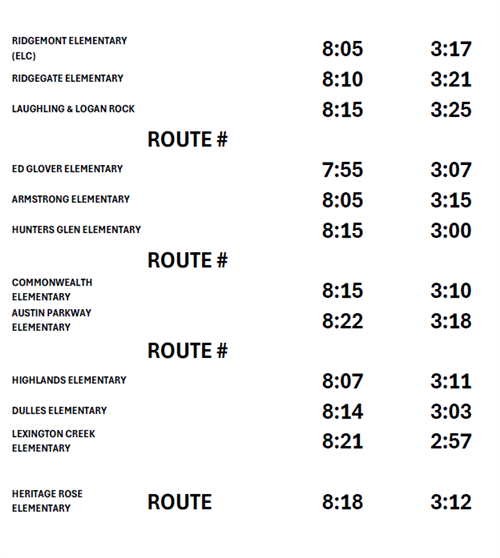 | | | | |
|---|---|---|---|
| RIDGEMONT ELEMENTARY (ELC) | | 8:05 | 3:17 |
| RIDGEGATE ELEMENTARY | | 8:10 | 3:21 |
| LAUGHLING & LOGAN ROCK | | 8:15 | 3:25 |
| | ROUTE # | | |
| ED GLOVER ELEMENTARY | | 7:55 | 3:07 |
| ARMSTRONG ELEMENTARY | | 8:05 | 3:15 |
| HUNTERS GLEN ELEMENTARY | | 8:15 | 3:00 |
| | ROUTE # | | |
| COMMONWEALTH ELEMENTARY | | 8:15 | 3:10 |
| AUSTIN PARKWAY ELEMENTARY | | 8:22 | 3:18 |
| | ROUTE # | | |
| HIGHLANDS ELEMENTARY | | 8:07 | 3:11 |
| DULLES ELEMENTARY | | 8:14 | 3:03 |
| LEXINGTON CREEK ELEMENTARY | | 8:21 | 2:57 |
| HERITAGE ROSE ELEMENTARY | ROUTE | 8:18 | 3:12 |